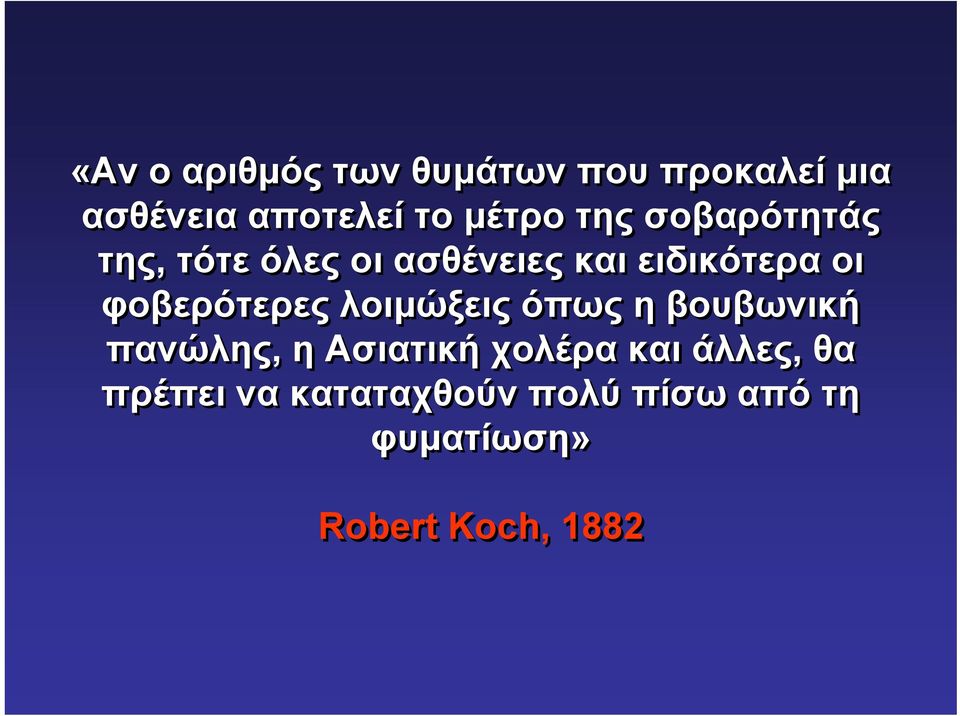 «Αν ο αριθμός των θυμάτων που προκαλεί μια ασθένεια αποτελεί το μέτρο της σοβαρότητάς της, τότε όλες οι ασθένειες και ειδικότερα οι φοβερότερες λοιμώξεις όπως η βουβωνική πανώλης, η Ασιατική χολέρα και άλλες, θα πρέπει να καταταχθούν πολύ πίσω από τη φυματίωση»

Robert Koch, 1882